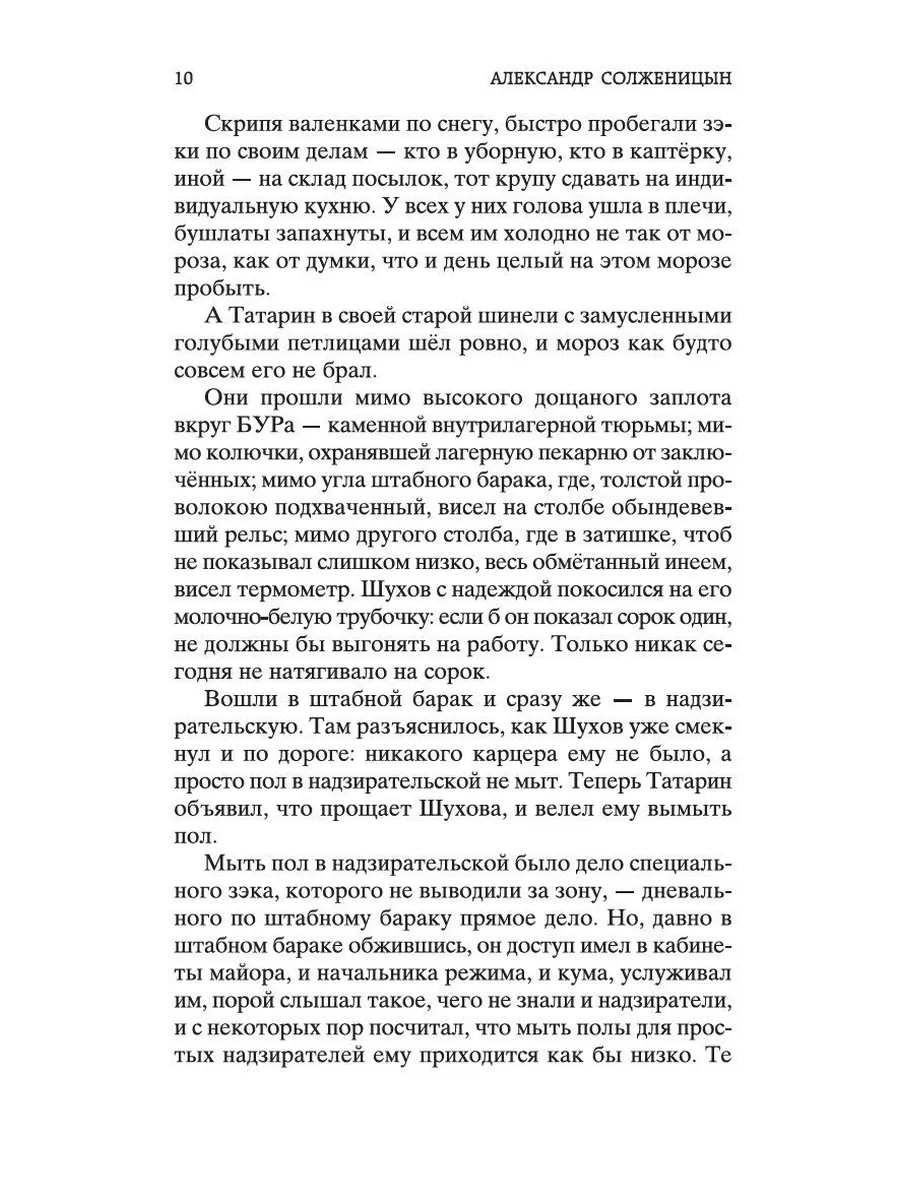 10 АЛЕКСАНДР СОЛЖЕНИЦЫН

Скрипя валенками по снегу, быстро пробегали зэки по своим делам — кто в уборную, кто в каптёрку, иной — на склад посылок, тот крупу сдавать на индивидуальную кухню. У всех у них голова ушла в плечи, бушлаты запахнуты, и всем им холодно не так от мороза, как от думки, что и день целый на этом морозе пробыть.

А Татарин в своей старой шинели с замусленными голубыми петлицами шёл ровно, и мороз как будто совсем его не брал.

Они прошли мимо высокого дощаного заплота вкруг БУРа — каменной внутрилагерной тюрьмы; мимо колючки, охранявшей лагерную пекарню от заключённых; мимо угла штабного барака, где, толстой проволокою подхваченный, висел на столбе обындевевший рельс; мимо другого столба, где в затишке, чтоб не показывал слишком низко, весь обмётанный инеем, висел термометр. Шухов с надеждой покосился на его молочно-белую трубочку: если б он показал сорок один, не должны бы выгонять на работу. Только никак сегодня не натягивало на сорок.

Вошли в штабной барак и сразу же — в надзирательскую. Там разъяснилось, как Шухов уже смекнул и по дороге: никакого карцера ему не было, а просто пол в надзирательской не мыт. Теперь Татарин объявил, что прощает Шухова, и велел ему вымыть пол.

Мыть пол в надзирательской было дело специального зэка, которого не выводили за зону, — дневального по штабному бараку прямое дело. Но, давно в штабном бараке обжившись, он доступ имел в кабинеты майора, и начальника режима, и кума, услуживал им, порой слышал такое, чего не знали и надзиратели, и с некоторых пор посчитал, что мыть полы для простых надзирателей ему приходится как бы низко. Те